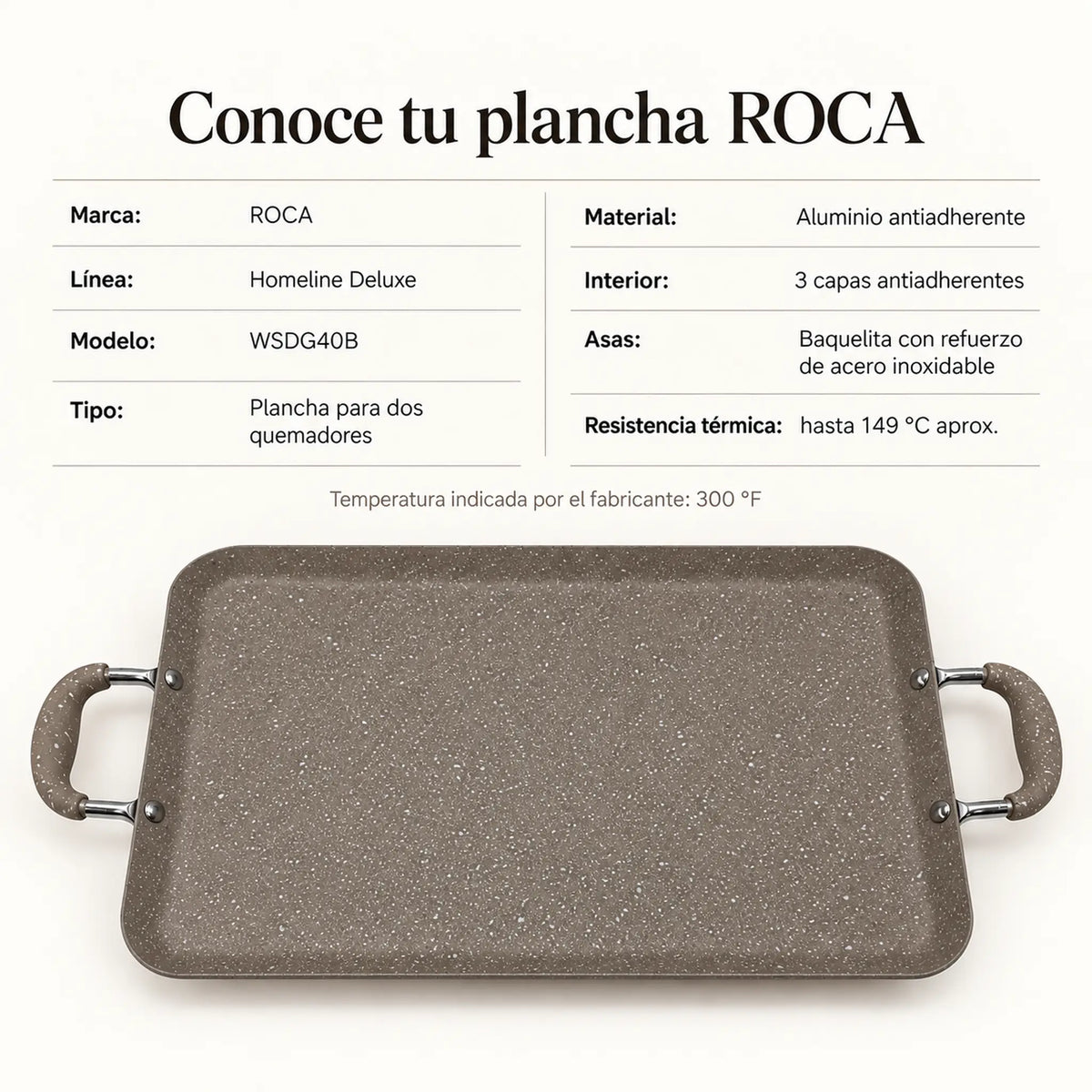 Conoce tu plancha ROCA

| Marca: | ROCA |
|---|---|
| Línea: | Homeline Deluxe |
| Modelo: | WSDG40B |
| Tipo: | Plancha para dos quemadores |

| Material: | Aluminio antiadherente |
|---|---|
| Interior: | 3 capas antiadherentes |
| Asas: | Baquelita con refuerzo de acero inoxidable |
| Resistencia térmica: | hasta 149 °C aprox. |

Temperatura indicada por el fabricante: 300 °F